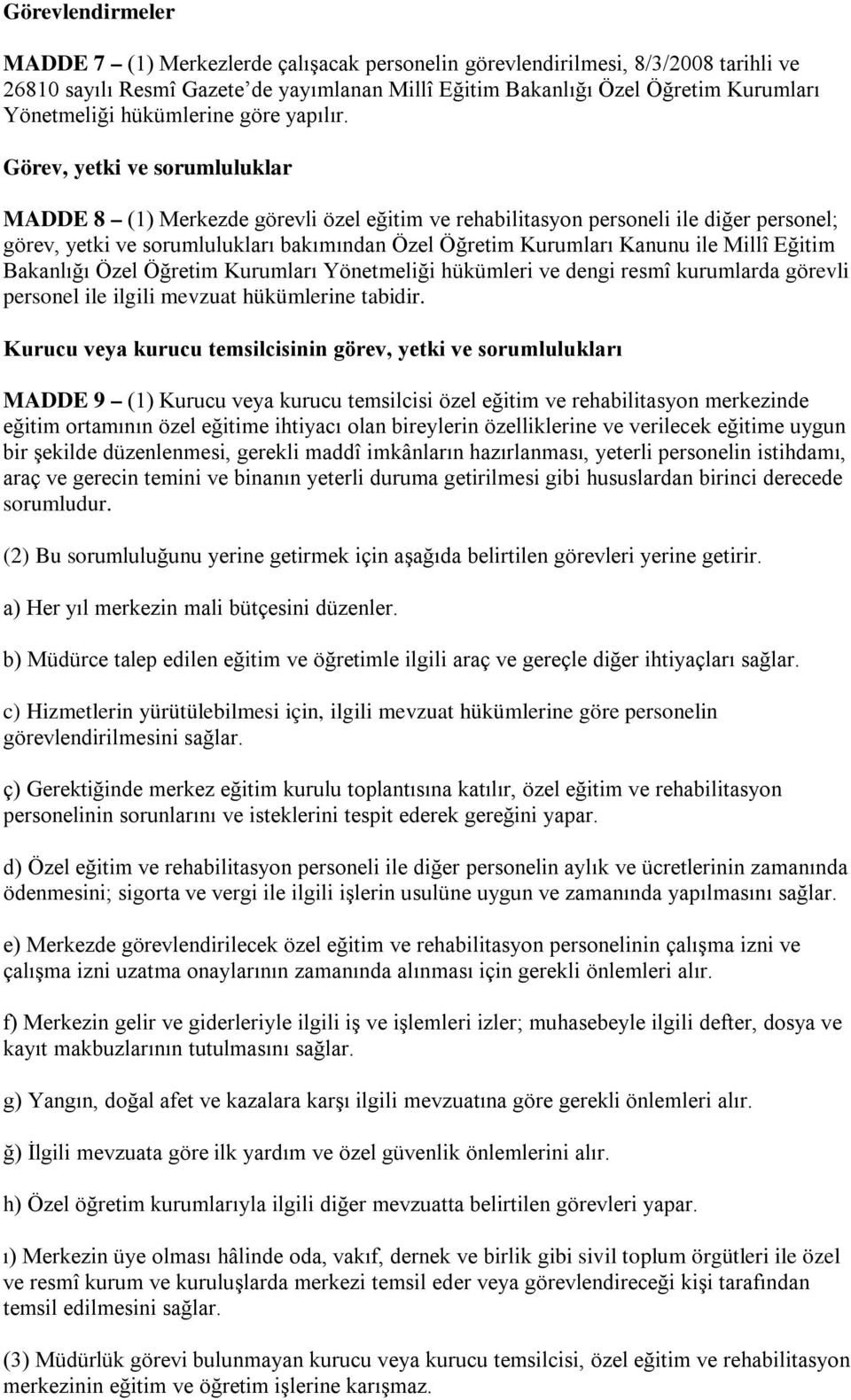 Görevlendirmeler

MADDE 7 – (1) Merkezlerde çalışacak personelin görevlendirilmesi, 8/3/2008 tarihli ve 26810 sayılı Resmî Gazete'de yayımlanan Millî Eğitim Bakanlığı Özel Öğretim Kurumları Yönetmeliği hükümlerine göre yapılır.

Görev, yetki ve sorumluluklar

MADDE 8 – (1) Merkezde görevli özel eğitim ve rehabilitasyon personeli ile diğer personel; görev, yetki ve sorumlulukları bakımından Özel Öğretim Kurumları Kanunu ile Millî Eğitim Bakanlığı Özel Öğretim Kurumları Yönetmeliği hükümleri ve dengi resmî kurumlarda görevli personel ile ilgili mevzuat hükümlerine tabidir.

Kurucu veya kurucu temsilcisinin görev, yetki ve sorumlulukları

MADDE 9 – (1) Kurucu veya kurucu temsilcisi özel eğitim ve rehabilitasyon merkezinde eğitim ortamının özel eğitime ihtiyacı olan bireylerin özelliklerine ve verilecek eğitime uygun bir şekilde düzenlenmesi, gerekli maddî imkânların hazırlanması, yeterli personelin istihdamı, araç ve gerecin temini ve binanın yeterli duruma getirilmesi gibi hususlardan birinci derecede sorumludur.

(2) Bu sorumluluğunu yerine getirmek için aşağıda belirtilen görevleri yerine getirir.

a) Her yıl merkezin mali bütçesini düzenler.

b) Müdürce talep edilen eğitim ve öğretimle ilgili araç ve gereçle diğer ihtiyaçları sağlar.

c) Hizmetlerin yürütülebilmesi için, ilgili mevzuat hükümlerine göre personelin görevlendirilmesini sağlar.

ç) Gerektiğinde merkez eğitim kurulu toplantısına katılır, özel eğitim ve rehabilitasyon personelinin sorunlarını ve isteklerini tespit ederek gereğini yapar.

d) Özel eğitim ve rehabilitasyon personeli ile diğer personelin aylık ve ücretlerinin zamanında ödenmesini; sigorta ve vergi ile ilgili işlerin usulüne uygun ve zamanında yapılmasını sağlar.

e) Merkezde görevlendirilecek özel eğitim ve rehabilitasyon personelinin çalışma izni ve çalışma izni uzatma onaylarının zamanında alınması için gerekli önlemleri alır.

f) Merkezin gelir ve giderleriyle ilgili iş ve işlemleri izler; muhasebeyle ilgili defter, dosya ve kayıt makbuzlarının tutulmasını sağlar.

g) Yangın, doğal afet ve kazalara karşı ilgili mevzuatına göre gerekli önlemleri alır.

ğ) İlgili mevzuata göre ilk yardım ve özel güvenlik önlemlerini alır.

h) Özel öğretim kurumlarıyla ilgili diğer mevzuatta belirtilen görevleri yapar.

ı) Merkezin üye olması hâlinde oda, vakıf, dernek ve birlik gibi sivil toplum örgütleri ile özel ve resmî kurum ve kuruluşlarda merkezi temsil eder veya görevlendireceği kişi tarafından temsil edilmesini sağlar.

(3) Müdürlük görevi bulunmayan kurucu veya kurucu temsilcisi, özel eğitim ve rehabilitasyon merkezinin eğitim ve öğretim işlerine karışmaz.